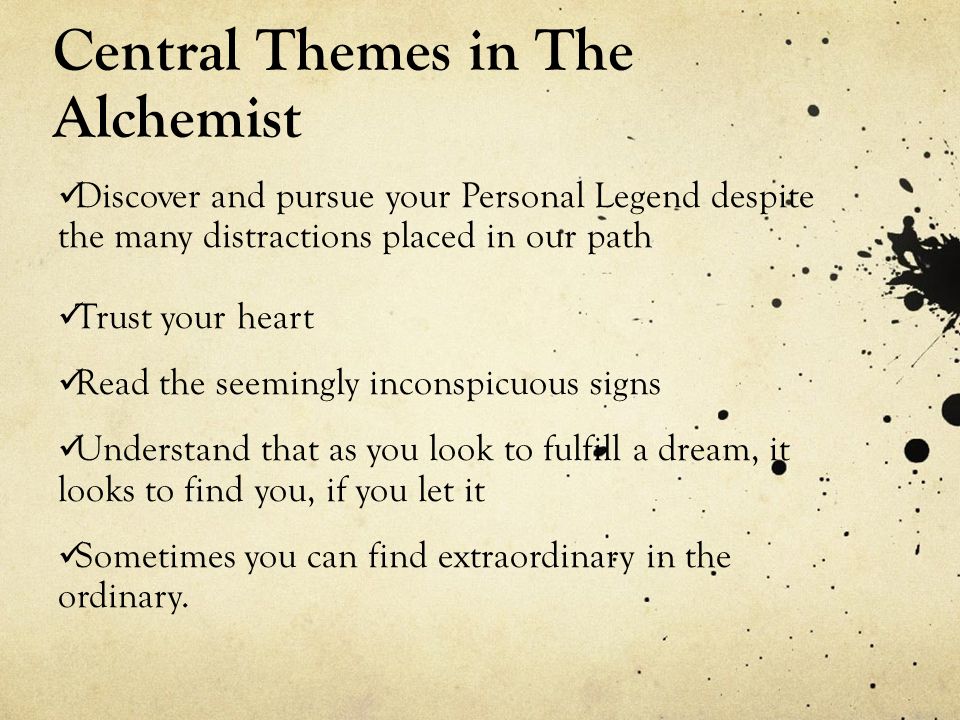 Central Themes in The Alchemist

✓Discover and pursue your Personal Legend despite the many distractions placed in our path

✓Trust your heart

✓Read the seemingly inconspicuous signs

✓Understand that as you look to fulfill a dream, it looks to find you, if you let it

✓Sometimes you can find extraordinary in the ordinary.